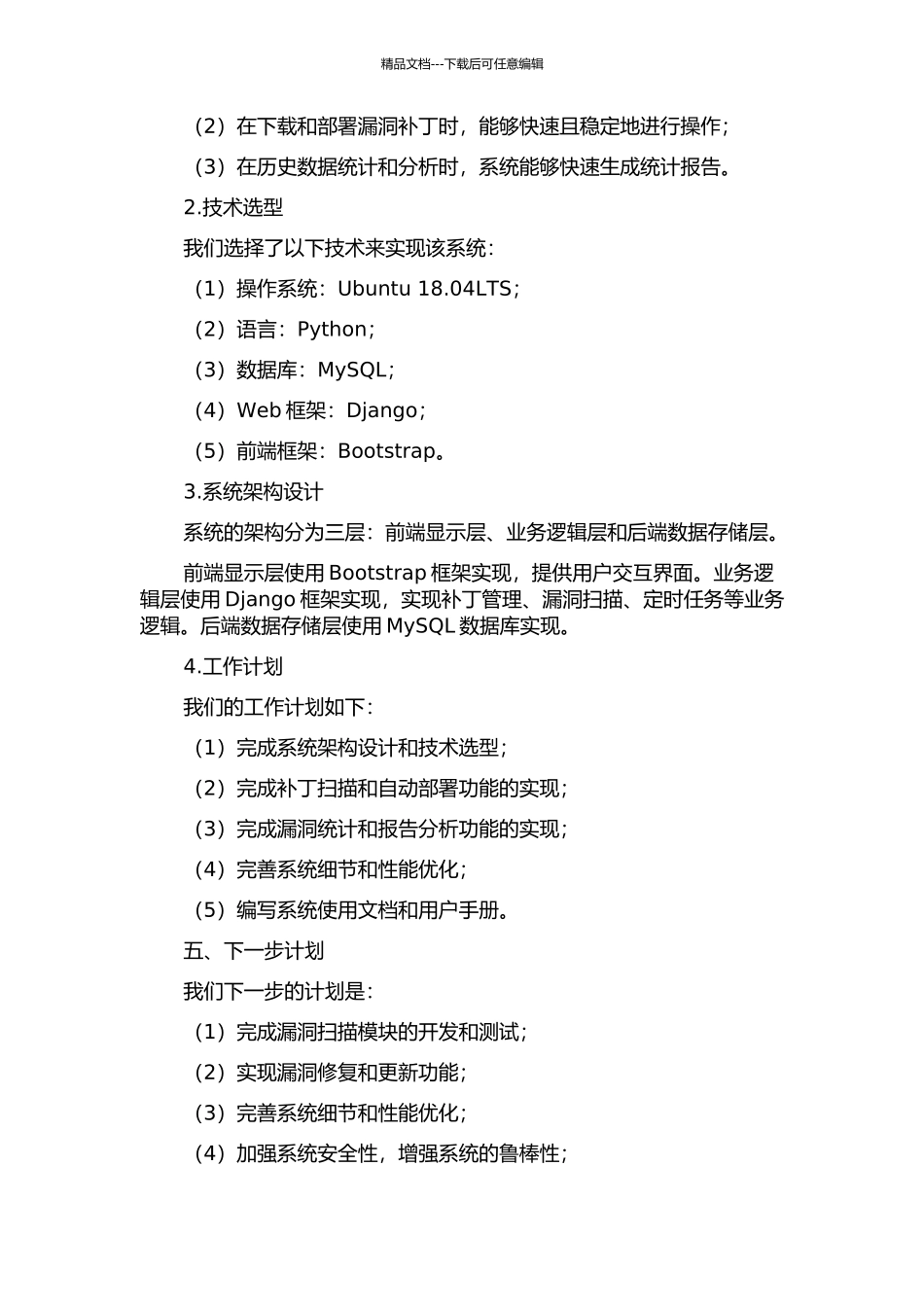 精品文档---下载后可任意编辑

（2）在下载和部署漏洞补丁时，能够快速且稳定地进行操作；

（3）在历史数据统计和分析时，系统能够快速生成统计报告。

2.技术选型

我们选择了以下技术来实现该系统：

（1）操作系统：Ubuntu 18.04LTS；

（2）语言：Python；

（3）数据库：MySQL；

（4）Web 框架：Django；

（5）前端框架：Bootstrap。

3.系统架构设计

系统的架构分为三层：前端显示层、业务逻辑层和后端数据存储层。

前端显示层使用 Bootstrap 框架实现，提供用户交互界面。业务逻辑层使用 Django 框架实现，实现补丁管理、漏洞扫描、定时任务等业务逻辑。后端数据存储层使用 MySQL 数据库实现。

4.工作计划

我们的工作计划如下：

（1）完成系统架构设计和技术选型；

（2）完成补丁扫描和自动部署功能的实现；

（3）完成漏洞统计和报告分析功能的实现；

（4）完善系统细节和性能优化；

（5）编写系统使用文档和用户手册。

五、下一步计划

我们下一步的计划是：

（1）完成漏洞扫描模块的开发和测试；

（2）实现漏洞修复和更新功能；

（3）完善系统细节和性能优化；

（4）加强系统安全性，增强系统的鲁棒性；